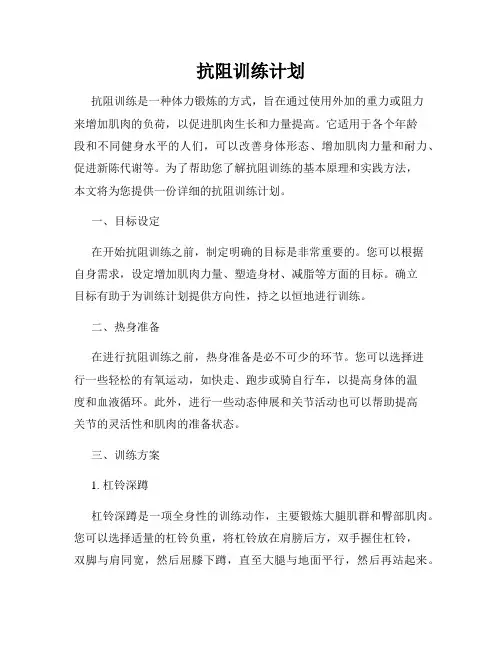 抗阻训练计划

抗阻训练是一种体力锻炼的方式，旨在通过使用外加的重力或阻力来增加肌肉的负荷，以促进肌肉生长和力量提高。它适用于各个年龄段和不同健身水平的人们，可以改善身体形态、增加肌肉力量和耐力、促进新陈代谢等。为了帮助您了解抗阻训练的基本原理和实践方法，本文将为您提供一份详细的抗阻训练计划。

一、目标设定

在开始抗阻训练之前，制定明确的目标是非常重要的。您可以根据自身需求，设定增加肌肉力量、塑造身材、减脂等方面的目标。确立目标有助于为训练计划提供方向性，持之以恒地进行训练。

二、热身准备

在进行抗阻训练之前，热身准备是必不可少的环节。您可以选择进行一些轻松的有氧运动，如快走、跑步或骑自行车，以提高身体的温度和血液循环。此外，进行一些动态伸展和关节活动也可以帮助提高关节的灵活性和肌肉的准备状态。

三、训练方案

1. 杠铃深蹲

杠铃深蹲是一项全身性的训练动作，主要锻炼大腿肌群和臀部肌肉。您可以选择适量的杠铃负重，将杠铃放在肩膀后方，双手握住杠铃，双脚与肩同宽，然后屈膝下蹲，直至大腿与地面平行，然后再站起来。